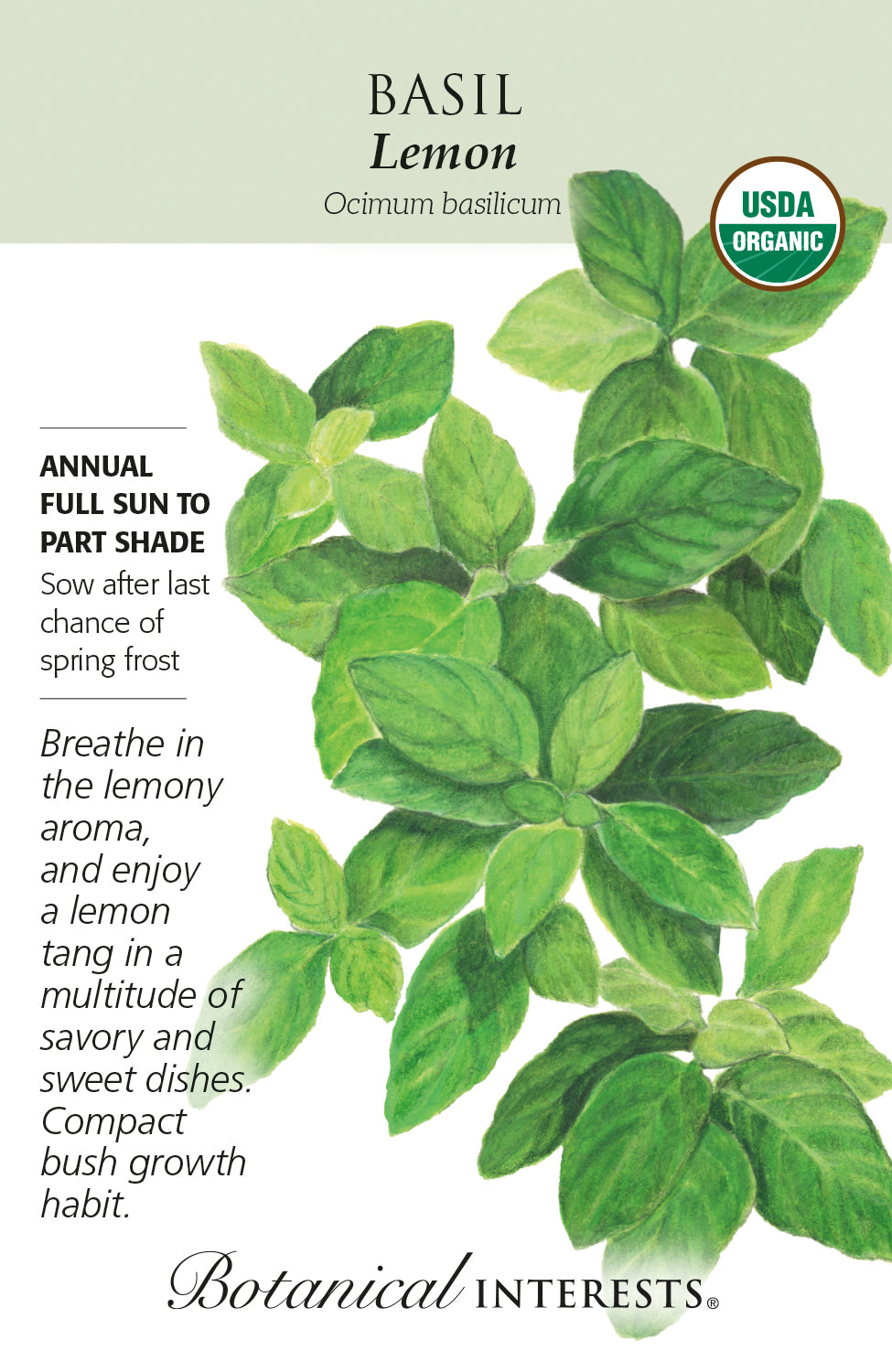 BASIL
Lemon
Ocimum basilicum

USDA
ORGANIC

ANNUAL
FULL SUN TO PART SHADE
Sow after last chance of spring frost

Breathe in the lemony aroma, and enjoy a lemon tang in a multitude of savory and sweet dishes. Compact bush growth habit.

Botanical INTERESTS®